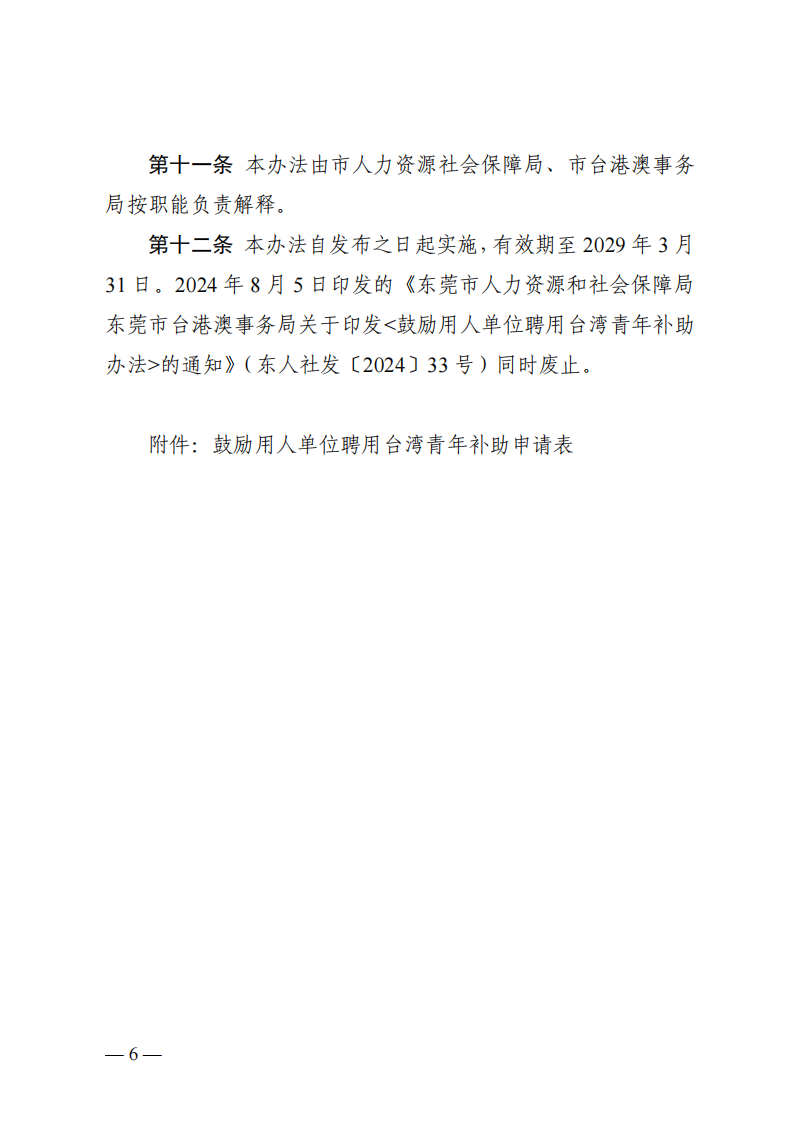 第十一条 本办法由市人力资源社会保障局、市台港澳事务局按职能负责解释。

第十二条 本办法自发布之日起实施，有效期至 2029 年 3 月 31 日。2024 年 8 月 5 日印发的《东莞市人力资源和社会保障局 东莞市台港澳事务局关于印发<鼓励用人单位聘用台湾青年补助办法>的通知》（东人社发〔2024〕33 号）同时废止。

附件：鼓励用人单位聘用台湾青年补助申请表

— 6 —